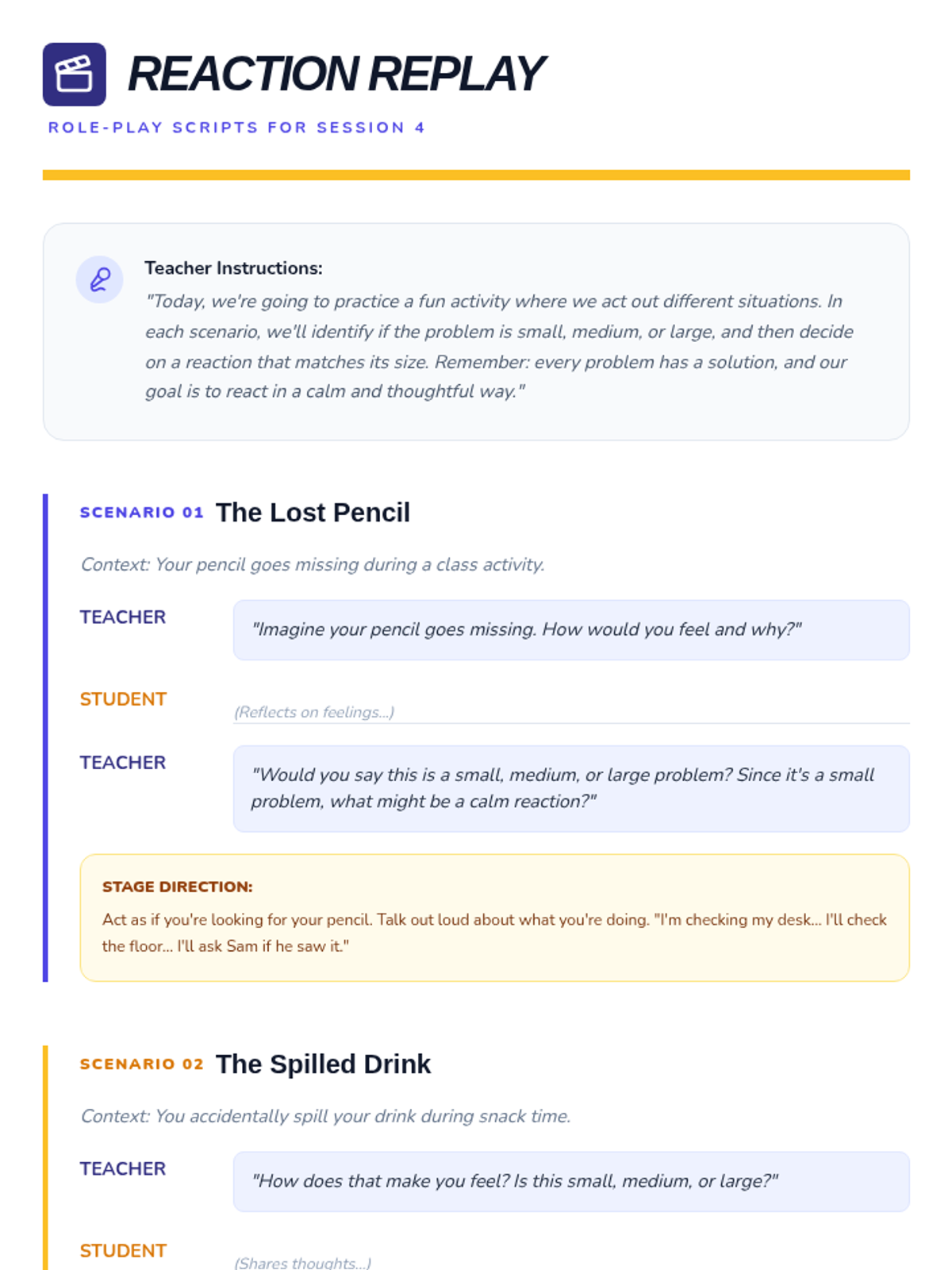 REACTION REPLAY

ROLE-PLAY SCRIPTS FOR SESSION 4

Teacher Instructions:

"Today, we're going to practice a fun activity where we act out different situations. In each scenario, we'll identify if the problem is small, medium, or large, and then decide on a reaction that matches its size. Remember: every problem has a solution, and our goal is to react in a calm and thoughtful way."

SCENARIO 01 The Lost Pencil

Context: Your pencil goes missing during a class activity.

TEACHER "Imagine your pencil goes missing. How would you feel and why?"

STUDENT (Reflects on feelings...)

TEACHER "Would you say this is a small, medium, or large problem? Since it's a small problem, what might be a calm reaction?"

STAGE DIRECTION:

Act as if you're looking for your pencil. Talk out loud about what you're doing. "I'm checking my desk... I'll check the floor... I'll ask Sam if he saw it."

SCENARIO 02 The Spilled Drink

Context: You accidentally spill your drink during snack time.

TEACHER "How does that make you feel? Is this small, medium, or large?"

STUDENT (Shares thoughts...)